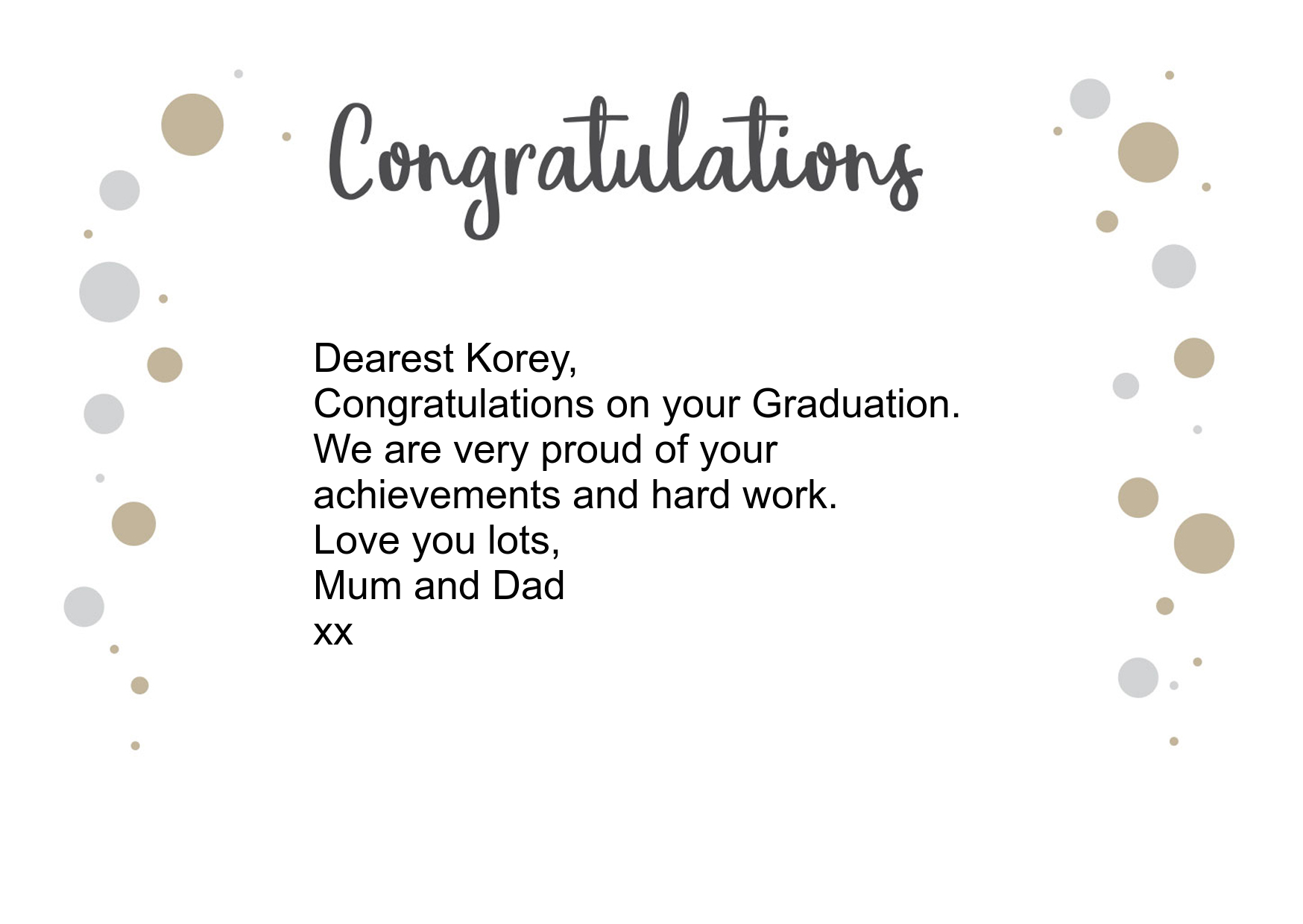 Congratulations

Dearest Korey,
Congratulations on your Graduation.
We are very proud of your achievements and hard work.
Love you lots,
Mum and Dad
xx